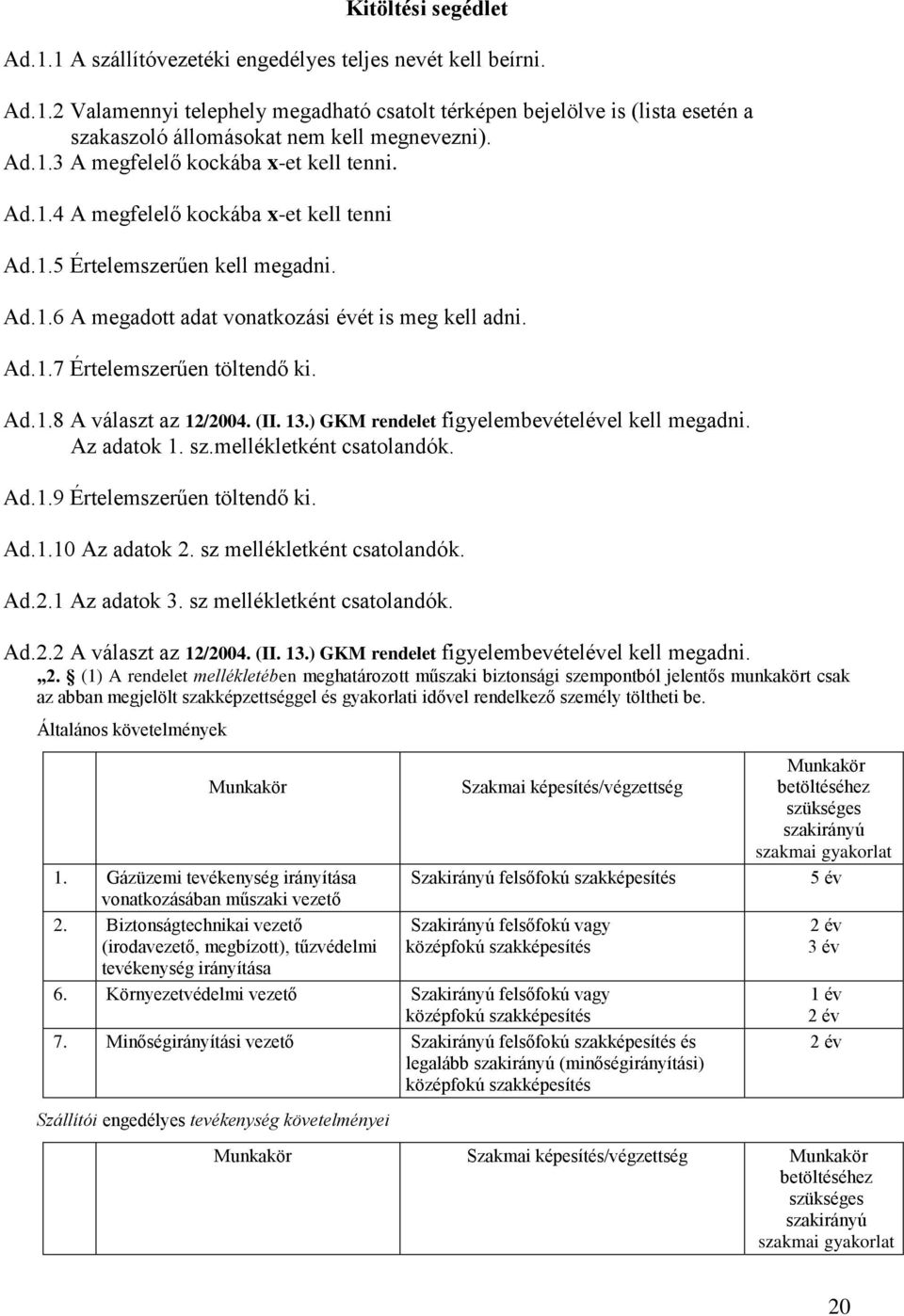 Kitöltési segédlet

Ad.1.1 A szállítóvezetéki engedélyes teljes nevét kell beírni.

Ad.1.2 Valamennyi telephely megadható csatolt térképen bejelölve is (lista esetén a szakaszoló állomásokat nem kell megnevezni).
Ad.1.3 A megfelelő kockába x-et kell tenni.

Ad.1.4 A megfelelő kockába x-et kell tenni

Ad.1.5 Értelemszerűen kell megadni.

Ad.1.6 A megadott adat vonatkozási évét is meg kell adni.

Ad.1.7 Értelemszerűen töltendő ki.

Ad.1.8 A választ az 12/2004. (II. 13.) GKM rendelet figyelembevételével kell megadni. Az adatok 1. sz.mellékletként csatolandók.

Ad.1.9 Értelemszerűen töltendő ki.

Ad.1.10 Az adatok 2. sz mellékletként csatolandók.

Ad.2.1 Az adatok 3. sz mellékletként csatolandók.

Ad.2.2 A választ az 12/2004. (II. 13.) GKM rendelet figyelembevételével kell megadni.
„2. § (1) A rendelet mellékletében meghatározott műszaki biztonsági szempontból jelentős munkakört csak az abban megjelölt szakképzettséggel és gyakorlati idővel rendelkező személy töltheti be.

Általános követelmények

| Munkakör | Szakmai képesítés/végzettség | Munkakör betöltéséhez szükséges szakirányú szakmai gyakorlat |
|---|---|---|
| 1. Gázüzemi tevékenység irányítása vonatkozásában műszaki vezető | Szakirányú felsőfokú szakképesítés | 5 év |
| 2. Biztonságtechnikai vezető (irodavezető, megbízott), tűzvédelmi tevékenység irányítása | Szakirányú felsőfokú vagy középfokú szakképesítés | 2 év 3 év |
| 6. Környezetvédelmi vezető | Szakirányú felsőfokú vagy középfokú szakképesítés | 1 év 2 év |
| 7. Minőségirányítási vezető | Szakirányú felsőfokú szakképesítés és legalább szakirányú (minőségirányítási) középfokú szakképesítés | 2 év |

Szállítói engedélyes tevékenység követelményei

| Munkakör | Szakmai képesítés/végzettség | Munkakör betöltéséhez szükséges szakirányú szakmai gyakorlat |
|---|---|---|

20